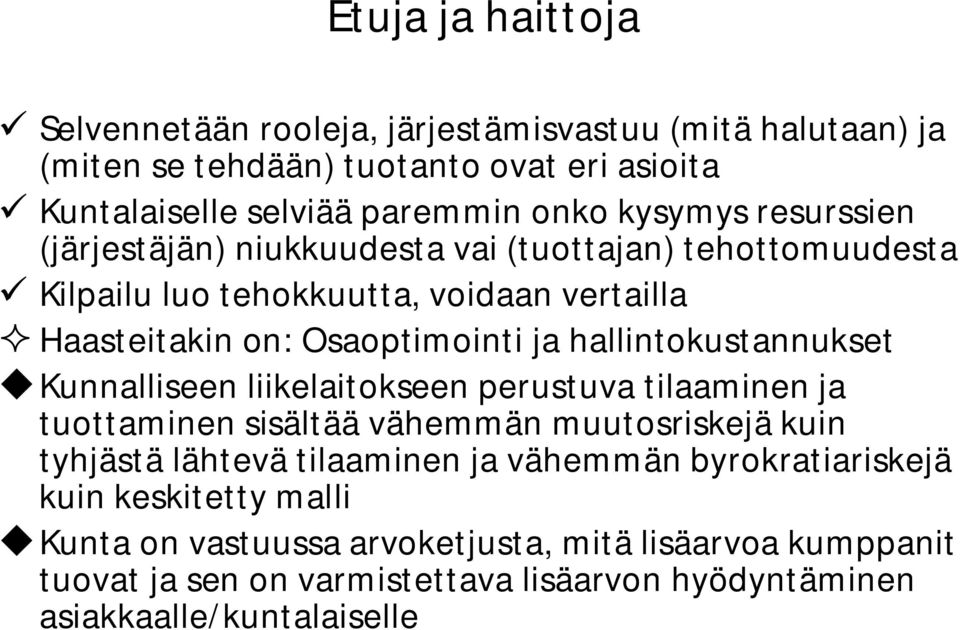 Etuja ja haittoja

✓ Selvennetään rooleja, järjestämisvastuu (mitä halutaan) ja (miten se tehdään) tuotanto ovat eri asioita

✓ Kuntalaiselle selviää paremmin onko kysymys resurssien (järjestäjän) niukkuudesta vai (tuottajan) tehottomuudesta

✓ Kilpailu luo tehokkuutta, voidaan vertailla

✧ Haasteitakin on: Osaoptimointi ja hallintokustannukset

◆ Kunnalliseen liikelaitokseen perustuva tilaaminen ja tuottaminen sisältää vähemmän muutosriskejä kuin tyhjästä lähtevä tilaaminen ja vähemmän byrokratiariskejä kuin keskitetty malli

◆ Kunta on vastuussa arvoketjusta, mitä lisäarvoa kumppanit tuovat ja sen on varmistettava lisäarvon hyödyntäminen asiakkaalle/kuntalaiselle